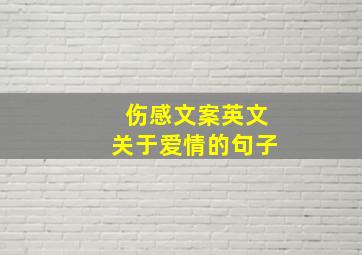 伤感文案英文
关于爱情的句子